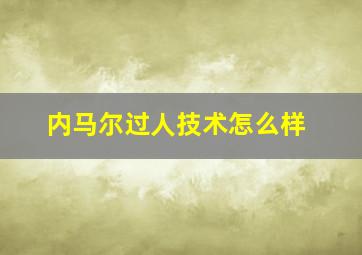 内马尔过人技术怎么样